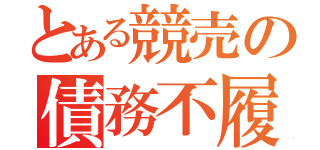 とある競売の
債務不履